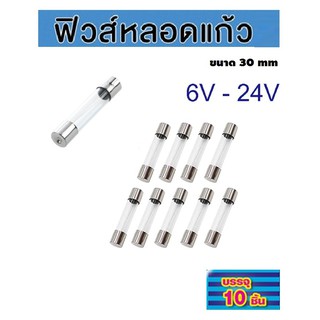 ฟิวส์หลอดแก้ว

ขนาด 30 mm

6V - 24V

บรรจุ
10 ชิ้น